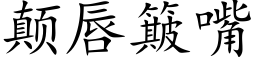 颠唇簸嘴